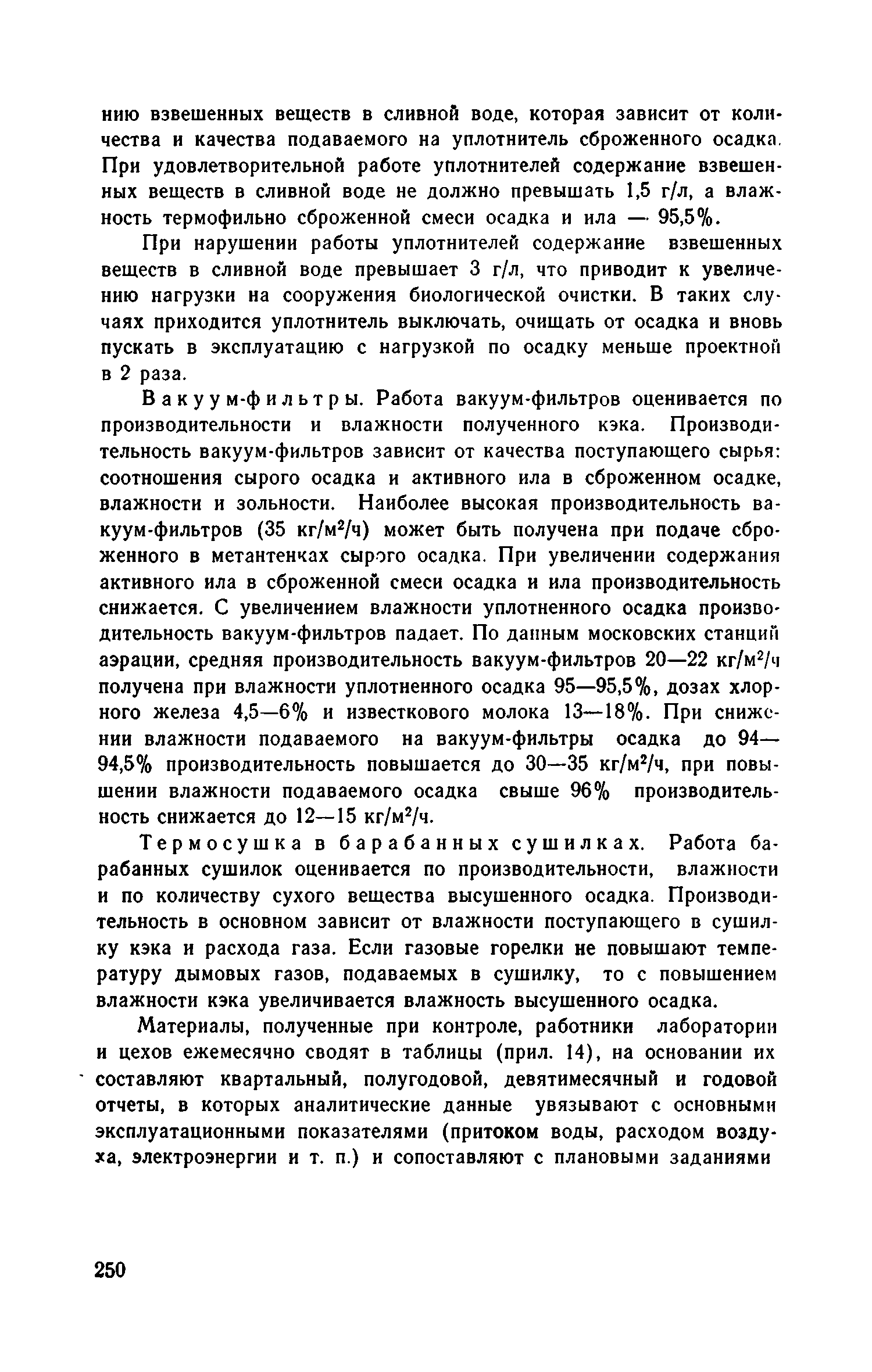 нию взвешенных веществ в сливной воде, которая зависит от количества и качества подаваемого на уплотнитель сброженного осадка. При удовлетворительной работе уплотнителей содержание взвешенных веществ в сливной воде не должно превышать 1,5 г/л, а влажность термофильно сброженной смеси осадка и ила — 95,5%.

При нарушении работы уплотнителей содержание взвешенных веществ в сливной воде превышает 3 г/л, что приводит к увеличению нагрузки на сооружения биологической очистки. В таких случаях приходится уплотнитель выключать, очищать от осадка и вновь пускать в эксплуатацию с нагрузкой по осадку меньше проектной в 2 раза.

Вакуум-фильтры. Работа вакуум-фильтров оценивается по производительности и влажности полученного кэка. Производительность вакуум-фильтров зависит от качества поступающего сырья: соотношения сырого осадка и активного ила в сброженном осадке, влажности и зольности. Наиболее высокая производительность вакуум-фильтров (35 кг/м$^2$/ч) может быть получена при подаче сброженного в метантенках сырого осадка. При увеличении содержания активного ила в сброженной смеси осадка и ила производительность снижается. С увеличением влажности уплотненного осадка производительность вакуум-фильтров падает. По данным московских станций аэрации, средняя производительность вакуум-фильтров 20—22 кг/м$^2$/ч получена при влажности уплотненного осадка 95—95,5%, дозах хлорного железа 4,5—6% и известкового молока 13—18%. При снижении влажности подаваемого на вакуум-фильтры осадка до 94—94,5% производительность повышается до 30—35 кг/м$^2$/ч, при повышении влажности подаваемого осадка свыше 96% производительность снижается до 12—15 кг/м$^2$/ч.

Термосушка в барабанных сушилках. Работа барабанных сушилок оценивается по производительности, влажности и по количеству сухого вещества высушенного осадка. Производительность в основном зависит от влажности поступающего в сушилку кэка и расхода газа. Если газовые горелки не повышают температуру дымовых газов, подаваемых в сушилку, то с повышением влажности кэка увеличивается влажность высушенного осадка.

Материалы, полученные при контроле, работники лаборатории и цехов ежемесячно сводят в таблицы (прил. 14), на основании их составляют квартальный, полугодовой, девятимесячный и годовой отчеты, в которых аналитические данные увязывают с основными эксплуатационными показателями (притоком воды, расходом воздуха, электроэнергии и т. п.) и сопоставляют с плановыми заданиями

250